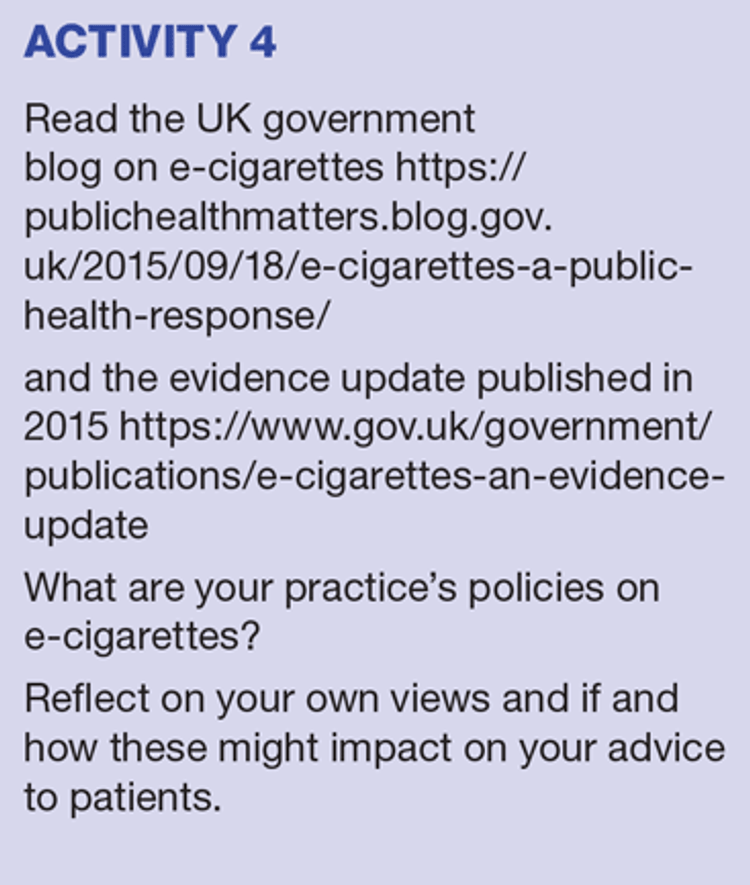 ACTIVITY 4

Read the UK government blog on e-cigarettes https://publichealthmatters.blog.gov.uk/2015/09/18/e-cigarettes-a-public-health-response/

and the evidence update published in 2015 https://www.gov.uk/government/publications/e-cigarettes-an-evidence-update

What are your practice's policies on e-cigarettes?

Reflect on your own views and if and how these might impact on your advice to patients.